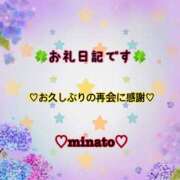 🍀お礼日記です🍀

♡お久しぶりの再会に感謝♡

♡minato♡